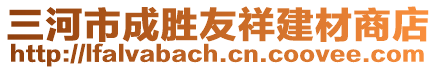 三河市成胜友祥建材商店
http://lfalvabach.cn.coovee.com